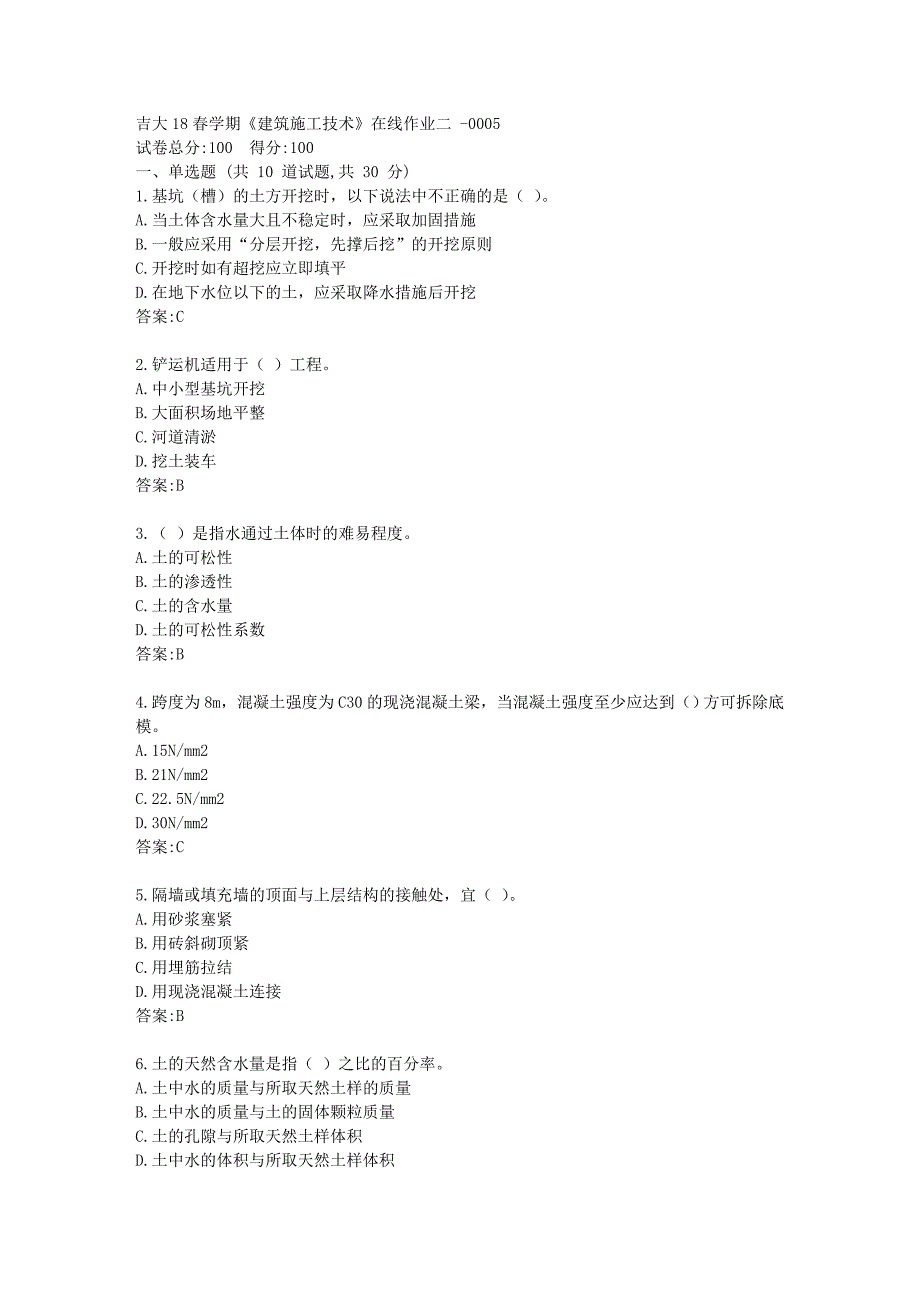 吉大18春学期《建筑施工技术》在线作业二 -0005
试卷总分:100 得分:100
一、单选题 (共 10 道试题,共 30 分)
1.基坑（槽）的土方开挖时，以下说法中不正确的是（ ）。
A.当土体含水量大且不稳定时，应采取加固措施
B.一般应采用“分层开挖，先撑后挖”的开挖原则
C.开挖时如有超挖应立即填平
D.在地下水位以下的土，应采取降水措施后开挖
答案:C

2.铲运机适用于（ ）工程。
A.中小型基坑开挖
B.大面积场地平整
C.河道清淤
D.挖土装车
答案:B

3.（ ）是指水通过土体时的难易程度。
A.土的可松性
B.土的渗透性
C.土的含水量
D.土的可松性系数
答案:B

4.跨度为8m，混凝土强度为C30的现浇混凝土梁，当混凝土强度至少应达到（）方可拆除底模。
A.15N/mm2
B.21N/mm2
C.22.5N/mm2
D.30N/mm2
答案:C

5.隔墙或填充墙的顶面与上层结构的接触处，宜（ ）。
A.用砂浆塞紧
B.用砖斜砌顶紧
C.用埋筋拉结
D.用现浇混凝土连接
答案:B

6.土的天然含水量是指（ ）之比的百分率。
A.土中水的质量与所取天然土样的质量
B.土中水的质量与土的固体颗粒质量
C.土的孔隙与所取天然土样体积
D.土中水的体积与所取天然土样体积